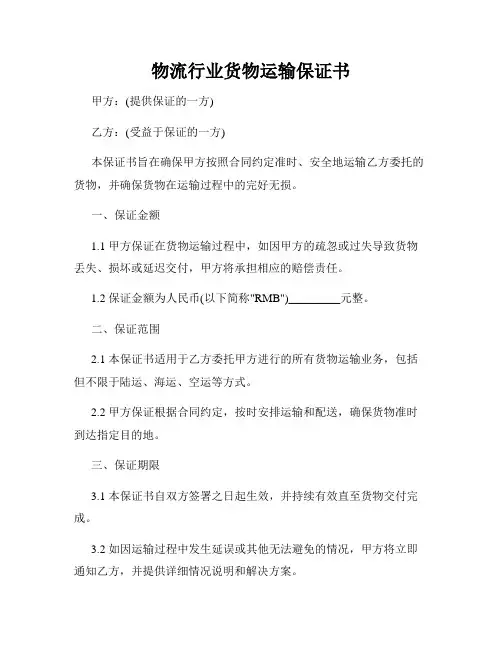 物流行业货物运输保证书

甲方：(提供保证的一方)

乙方：(受益于保证的一方)

本保证书旨在确保甲方按照合同约定准时、安全地运输乙方委托的货物，并确保货物在运输过程中的完好无损。

一、保证金额

1.1 甲方保证在货物运输过程中，如因甲方的疏忽或过失导致货物丢失、损坏或延迟交付，甲方将承担相应的赔偿责任。

1.2 保证金额为人民币(以下简称"RMB")_________元整。

二、保证范围

2.1 本保证书适用于乙方委托甲方进行的所有货物运输业务，包括但不限于陆运、海运、空运等方式。

2.2 甲方保证根据合同约定，按时安排运输和配送，确保货物准时到达指定目的地。

三、保证期限

3.1 本保证书自双方签署之日起生效，并持续有效直至货物交付完成。

3.2 如因运输过程中发生延误或其他无法避免的情况，甲方将立即通知乙方，并提供详细情况说明和解决方案。